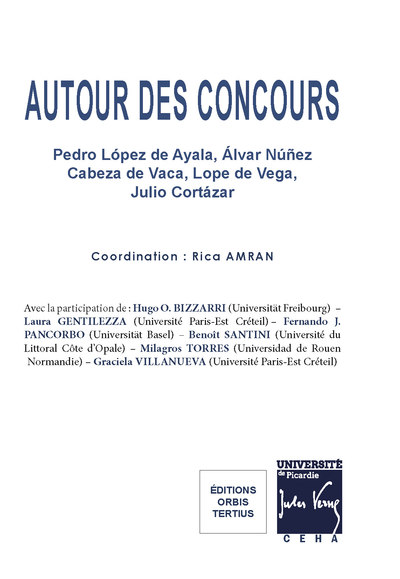 AUTOUR DES CONCOURS

Pedro López de Ayala, Álvar Núñez Cabeza de Vaca, Lope de Vega, Julio Cortázar

Coordination : Rica AMRAN

Avec la participation de : Hugo O. BIZZARRI (Universität Freibourg) – Laura GENTILEZZA (Université Paris-Est Créteil) – Fernando J. PANCORBO (Universität Basel) – Benoît SANTINI (Université du Littoral Côte d'Opale) – Milagros TORRES (Universidad de Rouen Normandie) – Graciela VILLANUEVA (Université Paris-Est Créteil)

ÉDITIONS ORBIS TERTIUS

UNIVERSITÉ de Picardie Jules Verne

CEHA